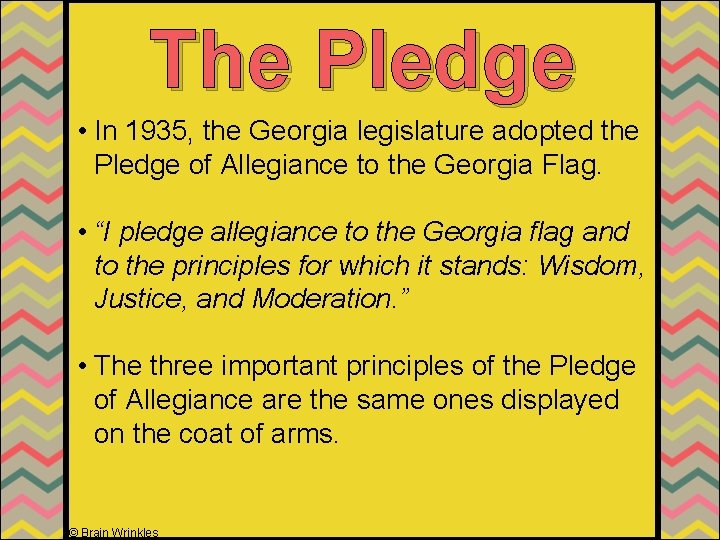 The Pledge

• In 1935, the Georgia legislature adopted the Pledge of Allegiance to the Georgia Flag.

• “I pledge allegiance to the Georgia flag and to the principles for which it stands: Wisdom, Justice, and Moderation.”

• The three important principles of the Pledge of Allegiance are the same ones displayed on the coat of arms.

© Brain Wrinkles